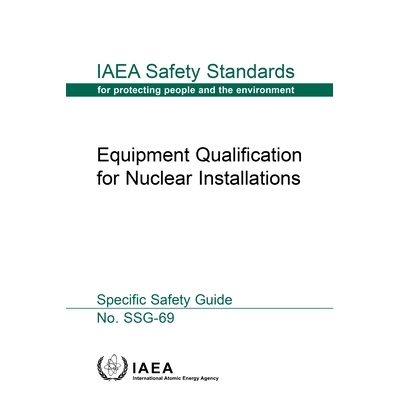 IAEA Safety Standards
for protecting people and the environment

Equipment Qualification for Nuclear Installations

Specific Safety Guide
No. SSG-69

IAEA
International Atomic Energy Agency